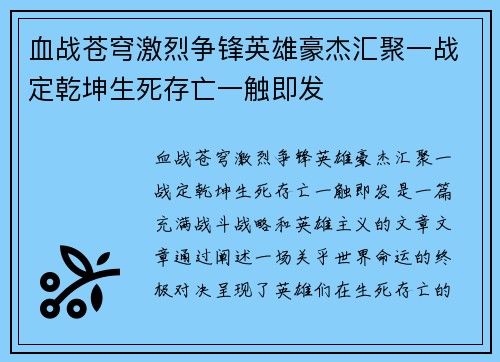 血战苍穹激烈争锋英雄豪杰汇聚一战定乾坤生死存亡一触即发

血战苍穹激烈争锋英雄豪杰汇聚一战定乾坤生死存亡一触即发是一篇充满战斗战略和英雄主义的文章文章通过阐述一场关乎世界命运的终极对决呈现了英雄们在生死存亡的